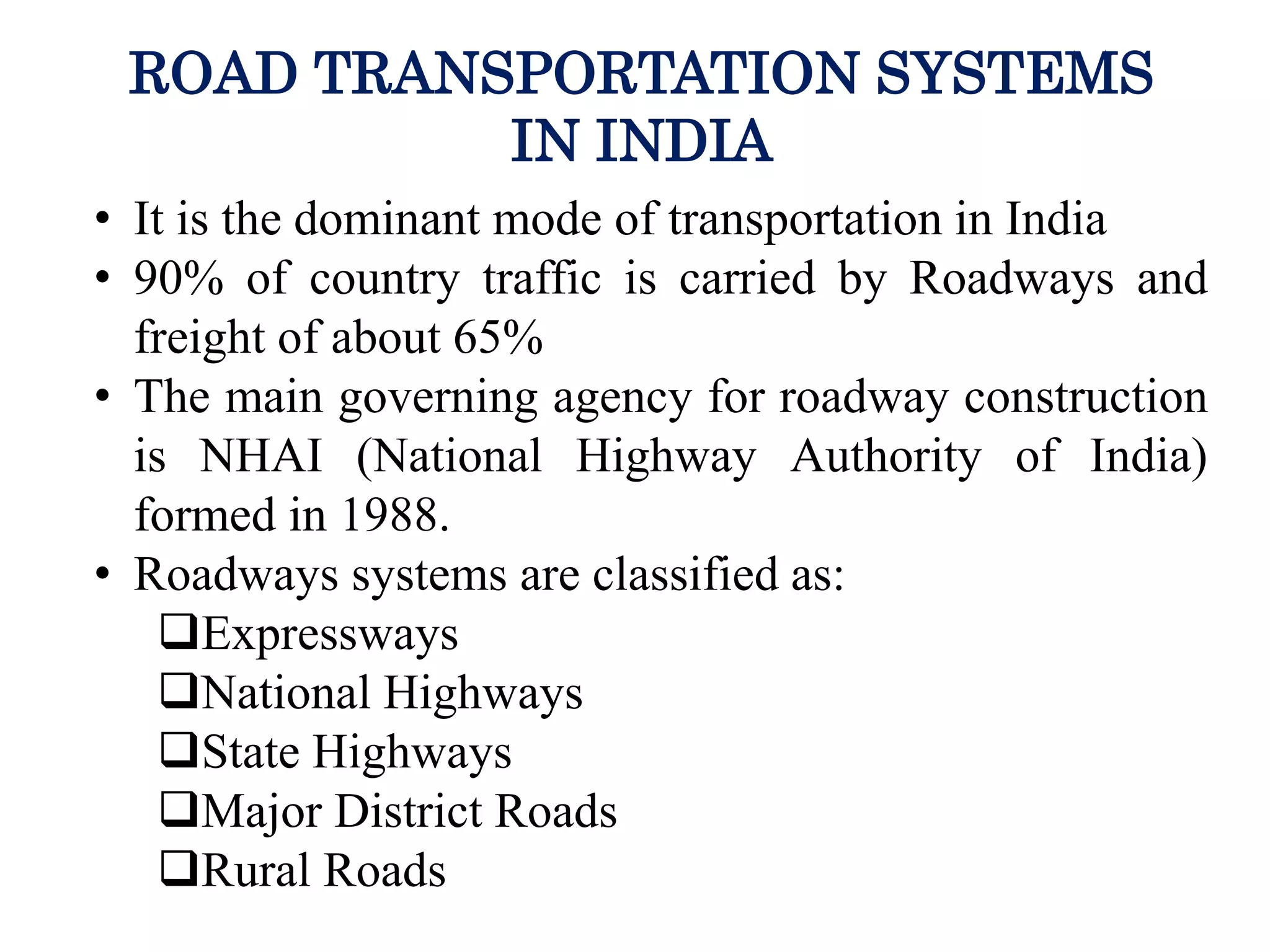 ROAD TRANSPORTATION SYSTEMS IN INDIA

• It is the dominant mode of transportation in India
• 90% of country traffic is carried by Roadways and freight of about 65%
• The main governing agency for roadway construction is NHAI (National Highway Authority of India) formed in 1988.
• Roadways systems are classified as:
❑Expressways
❑National Highways
❑State Highways
❑Major District Roads
❑Rural Roads